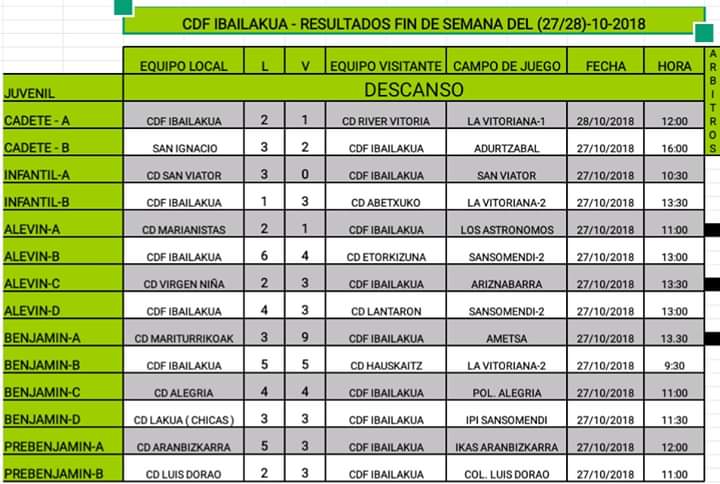 CDF IBAILAKUA - RESULTADOS FIN DE SEMANA DEL (27/28)-10-2018

| | EQUIPO LOCAL | L | V | EQUIPO VISITANTE | CAMPO DE JUEGO | FECHA | HORA | ARBITROS |
|---|---|---|---|---|---|---|---|---|
| JUVENIL | DESCANSO | | | | | | | |
| CADETE - A | CDF IBAILAKUA | 2 | 1 | CD RIVER VITORIA | LA VITORIANA-1 | 28/10/2018 | 12:00 | |
| CADETE - B | SAN IGNACIO | 3 | 2 | CDF IBAILAKUA | ADURTZABAL | 27/10/2018 | 16:00 | |
| INFANTIL-A | CD SAN VIATOR | 3 | 0 | CDF IBAILAKUA | SAN VIATOR | 27/10/2018 | 10:30 | |
| INFANTIL-B | CDF IBAILAKUA | 1 | 3 | CD ABETXUKO | LA VITORIANA-2 | 27/10/2018 | 13:30 | |
| ALEVIN-A | CD MARIANISTAS | 2 | 1 | CDF IBAILAKUA | LOS ASTRONOMOS | 27/10/2018 | 11:00 | |
| ALEVIN-B | CDF IBAILAKUA | 6 | 4 | CD ETORKIZUNA | SANSOMENDI-2 | 27/10/2018 | 13:00 | |
| ALEVIN-C | CD VIRGEN NIÑA | 2 | 3 | CDF IBAILAKUA | ARIZNABARRA | 27/10/2018 | 13:30 | |
| ALEVIN-D | CDF IBAILAKUA | 4 | 3 | CD LANTARON | SANSOMENDI-2 | 27/10/2018 | 13:00 | |
| BENJAMIN-A | CD MARITURRIKOAK | 3 | 9 | CDF IBAILAKUA | AMETSA | 27/10/2018 | 13.30 | |
| BENJAMIN-B | CDF IBAILAKUA | 5 | 5 | CD HAUSKAITZ | LA VITORIANA-2 | 27/10/2018 | 9:30 | |
| BENJAMIN-C | CD ALEGRIA | 4 | 4 | CDF IBAILAKUA | POL. ALEGRIA | 27/10/2018 | 11:00 | |
| BENJAMIN-D | CD LAKUA ( CHICAS ) | 3 | 3 | CDF IBAILAKUA | IPI SANSOMENDI | 27/10/2018 | 11:30 | |
| PREBENJAMIN-A | CD ARANBIZKARRA | 5 | 3 | CDF IBAILAKUA | IKAS ARANBIZKARRA | 27/10/2018 | 12:00 | |
| PREBENJAMIN-B | CD LUIS DORAO | 2 | 3 | CDF IBAILAKUA | COL. LUIS DORAO | 27/10/2018 | 11:00 | |